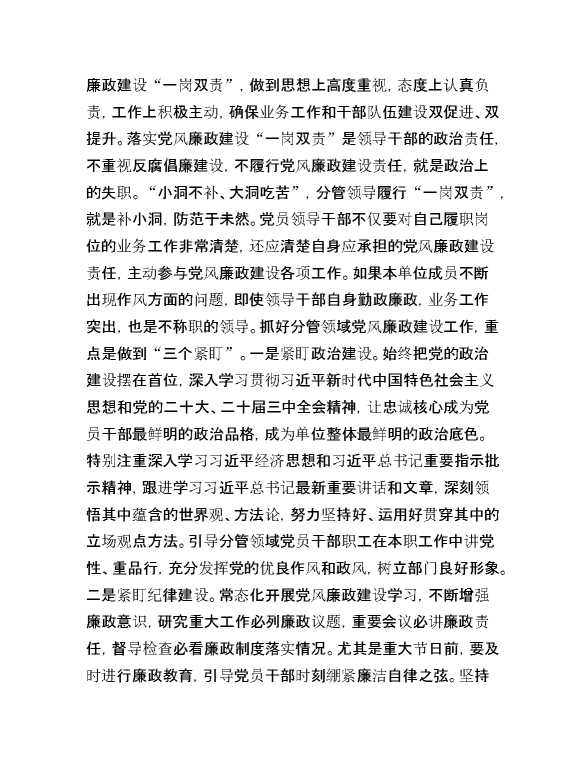 廉政建设“一岗双责”，做到思想上高度重视，态度上认真负责，工作上积极主动，确保业务工作和干部队伍建设双促进、双提升。落实党风廉政建设“一岗双责”是领导干部的政治责任，不重视反腐倡廉建设，不履行党风廉政建设责任，就是政治上的失职。“小洞不补、大洞吃苦”，分管领导履行“一岗双责”，就是补小洞，防范于未然。党员领导干部不仅要对自己履职岗位的业务工作非常清楚，还应清楚自身应承担的党风廉政建设责任，主动参与党风廉政建设各项工作。如果本单位成员不断出现作风方面的问题，即使领导干部自身勤政廉政，业务工作突出，也是不称职的领导。抓好分管领域党风廉政建设工作，重点是做到“三个紧盯”。一是紧盯政治建设。始终把党的政治建设摆在首位，深入学习贯彻习近平新时代中国特色社会主义思想和党的二十大、二十届三中全会精神，让忠诚核心成为党员干部最鲜明的政治品格，成为单位整体最鲜明的政治底色。特别注重深入学习习近平经济思想和习近平总书记重要指示批示精神，跟进学习习近平总书记最新重要讲话和文章，深刻领悟其中蕴含的世界观、方法论，努力坚持好、运用好贯穿其中的立场观点方法。引导分管领域党员干部职工在本职工作中讲党性、重品行，充分发挥党的优良作风和政风，树立部门良好形象。二是紧盯纪律建设。常态化开展党风廉政建设学习，不断增强廉政意识，研究重大工作必列廉政议题，重要会议必讲廉政责任，督导检查必看廉政制度落实情况。尤其是重大节日前，要及时进行廉政教育，引导党员干部时刻绷紧廉洁自律之弦。坚持